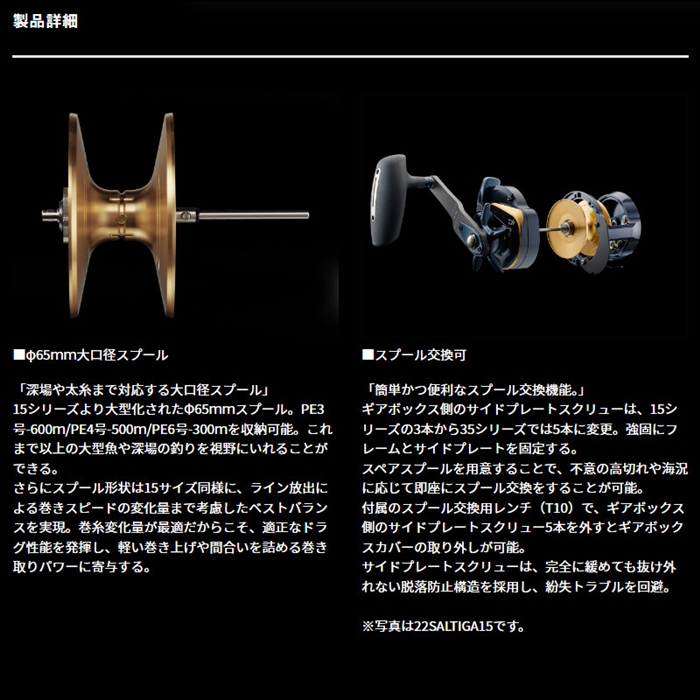 製品詳細

■φ65mm大口径スプール

「深場や太糸まで対応する大口径スプール」
15シリーズより大型化されたφ65mmスプール。PE3号-600m/PE4号-500m/PE6号-300mを収納可能。これまで以上の大型魚や深場の釣りを視野にいれることができる。
さらにスプール形状は15サイズ同様に、ライン放出による巻きスピードの変化量まで考慮したベストバランスを実現。巻糸変化量が最適だからこそ、適正なドラグ性能を発揮し、軽い巻き上げや間合いを詰める巻き取りパワーに寄与する。

■スプール交換可

「簡単かつ便利なスプール交換機能。」
ギアボックス側のサイドプレートスクリューは、15シリーズの3本から35シリーズでは5本に変更。強固にフレームとサイドプレートを固定する。
スペアスプールを用意することで、不意の高切れや海況に応じて即座にスプール交換をすることが可能。
付属のスプール交換用レンチ（T10）で、ギアボックス側のサイドプレートスクリュー5本を外すとギアボックスカバーの取り外しが可能。
サイドプレートスクリューは、完全に緩めても抜け外れない脱落防止構造を採用し、紛失トラブルを回避。

※写真は22SALTIGA15です。